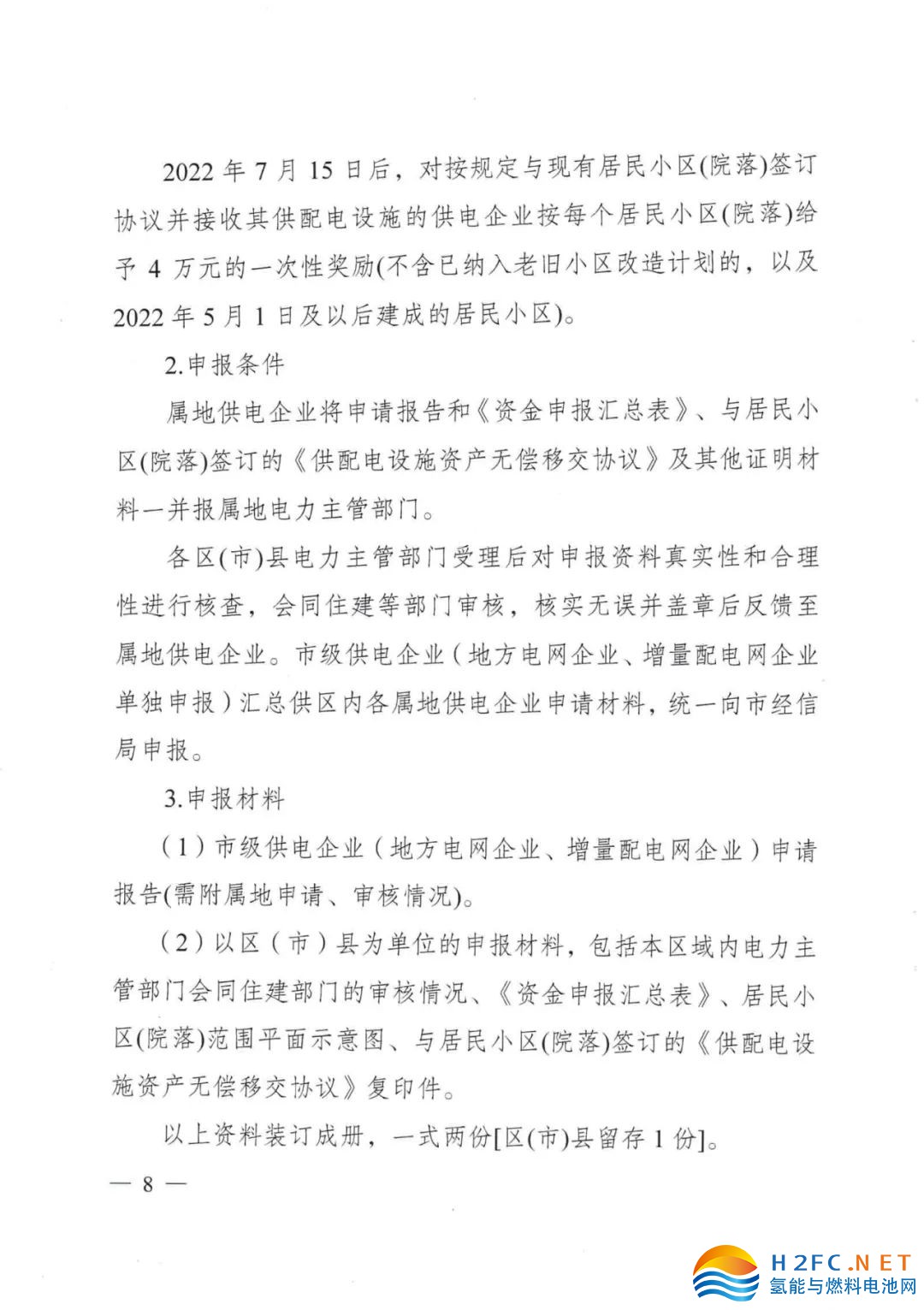 2022 年 7 月 15 日后，对按规定与现有居民小区(院落)签订协议并接收其供配电设施的供电企业按每个居民小区(院落)给予 4 万元的一次性奖励(不含已纳入老旧小区改造计划的，以及 2022 年 5 月 1 日及以后建成的居民小区)。

2.申报条件

属地供电企业将申请报告和《资金申报汇总表》、与居民小区(院落)签订的《供配电设施资产无偿移交协议》及其他证明材料一并报属地电力主管部门。

各区(市)县电力主管部门受理后对申报资料真实性和合理性进行核查，会同住建等部门审核，核实无误并盖章后反馈至属地供电企业。市级供电企业（地方电网企业、增量配电网企业单独申报）汇总供区内各属地供电企业申请材料，统一向市经信局申报。

3.申报材料

（1）市级供电企业（地方电网企业、增量配电网企业）申请报告(需附属地申请、审核情况)。

（2）以区（市）县为单位的申报材料，包括本区域内电力主管部门会同住建部门的审核情况、《资金申报汇总表》、居民小区(院落)范围平面示意图、与居民小区(院落)签订的《供配电设施资产无偿移交协议》复印件。

以上资料装订成册，一式两份[区(市)县留存 1 份]。

— 8 —

H2FC.NET
氢能与燃料电池网